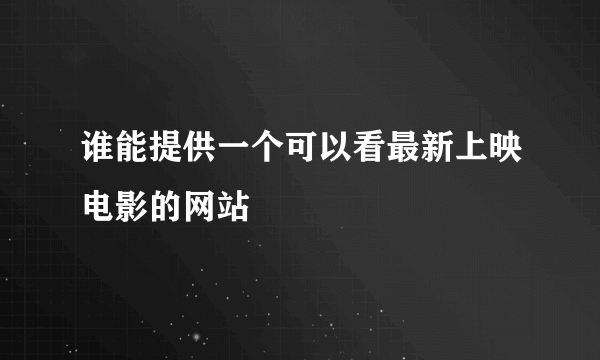 谁能提供一个可以看最新上映电影的网站